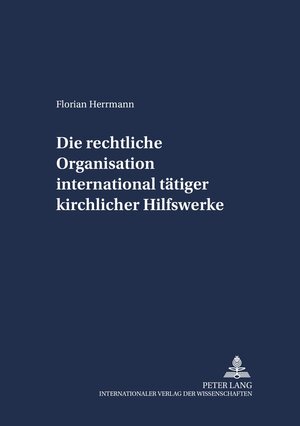 Florian Herrmann

Die rechtliche Organisation international tätiger kirchlicher Hilfswerke

PETER LANG
INTERNATIONALER VERLAG DER WISSENSCHAFTEN